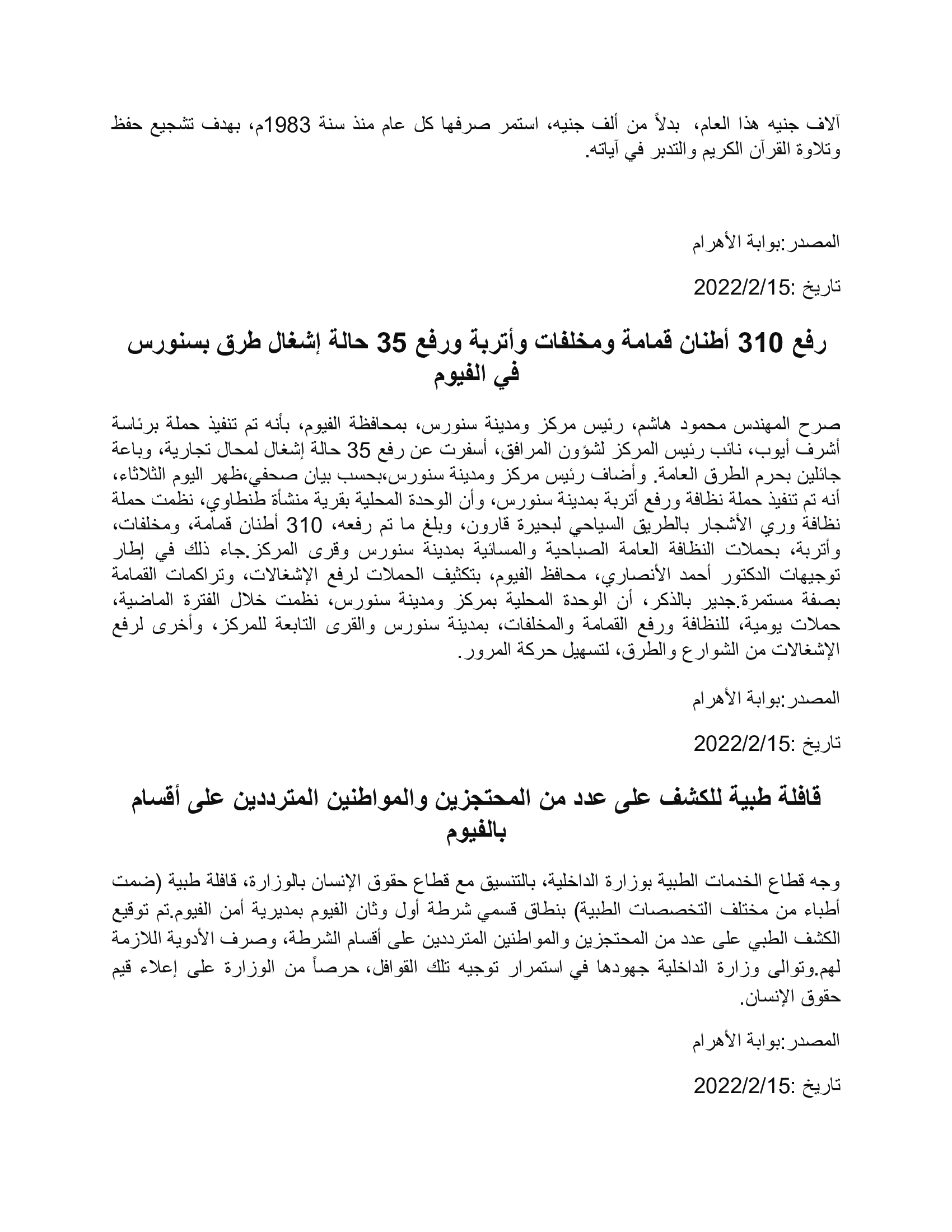 آلاف جنيه هذا العام، بدلاً من ألف جنيه، استمر صرفها كل عام منذ سنة 1983م، بهدف تشجيع حفظ وتلاوة القرآن الكريم والتدبر في آياته.

المصدر:بوابة الأهرام

تاريخ :2022/2/15

رفع 310 أطنان قمامة ومخلفات وأتربة ورفع 35 حالة إشغال طرق بسنورس في الفيوم

صرح المهندس محمود هاشم، رئيس مركز ومدينة سنورس، بمحافظة الفيوم، بأنه تم تنفيذ حملة برئاسة أشرف أيوب، نائب رئيس المركز لشؤون المرافق، أسفرت عن رفع 35 حالة إشغال لمحال تجارية، وباعة جائلين بحرم الطرق العامة. وأضاف رئيس مركز ومدينة سنورس،بحسب بيان صحفي،ظهر اليوم الثلاثاء، أنه تم تنفيذ حملة نظافة ورفع أتربة بمدينة سنورس، وأن الوحدة المحلية بقرية منشأة طنطاوي، نظمت حملة نظافة وري الأشجار بالطريق السياحي لبحيرة قارون، وبلغ ما تم رفعه، 310 أطنان قمامة، ومخلفات، وأتربة، بحملات النظافة العامة الصباحية والمسائية بمدينة سنورس وقرى المركز.جاء ذلك في إطار توجيهات الدكتور أحمد الأنصاري، محافظ الفيوم، بتكثيف الحملات لرفع الإشغالات، وتراكمات القمامة بصفة مستمرة.جدير بالذكر، أن الوحدة المحلية بمركز ومدينة سنورس، نظمت خلال الفترة الماضية، حملات يومية، للنظافة ورفع القمامة والمخلفات، بمدينة سنورس والقرى التابعة للمركز، وأخرى لرفع الإشغالات من الشوارع والطرق، لتسهيل حركة المرور.

المصدر:بوابة الأهرام

تاريخ :2022/2/15

قافلة طبية للكشف على عدد من المحتجزين والمواطنين المترددين على أقسام بالفيوم

وجه قطاع الخدمات الطبية بوزارة الداخلية، بالتنسيق مع قطاع حقوق الإنسان بالوزارة، قافلة طبية (ضمت أطباء من مختلف التخصصات الطبية) بنطاق قسمي شرطة أول وثان الفيوم بمديرية أمن الفيوم.تم توقيع الكشف الطبي على عدد من المحتجزين والمواطنين المترددين على أقسام الشرطة، وصرف الأدوية اللازمة لهم.وتوالى وزارة الداخلية جهودها في استمرار توجيه تلك القوافل، حرصاً من الوزارة على إعلاء قيم حقوق الإنسان.

المصدر:بوابة الأهرام

تاريخ :2022/2/15